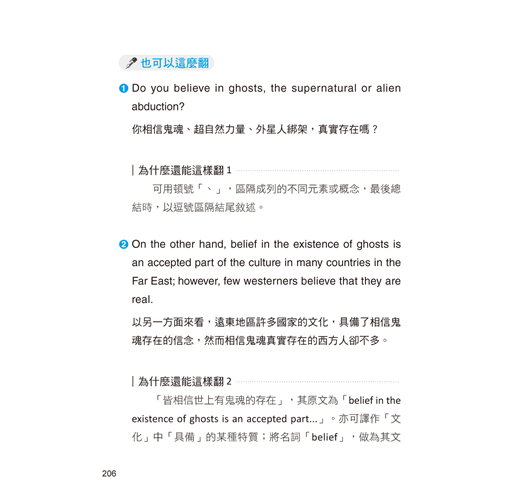 也可以這麼翻

❶ Do you believe in ghosts, the supernatural or alien abduction?

你相信鬼魂、超自然力量、外星人綁架，真實存在嗎？

| 為什麼還能這樣翻 1

可用頓號「、」，區隔成列的不同元素或概念，最後總結時，以逗號區隔結尾敘述。

❷ On the other hand, belief in the existence of ghosts is an accepted part of the culture in many countries in the Far East; however, few westerners believe that they are real.

以另一方面來看，遠東地區許多國家的文化，具備了相信鬼魂存在的信念，然而相信鬼魂真實存在的西方人卻不多。

| 為什麼還能這樣翻 2

「皆相信世上有鬼魂的存在」，其原文為「belief in the existence of ghosts is an accepted part...」。亦可譯作「文化」中「具備」的某種特質；將名詞「belief」，做為其文

206